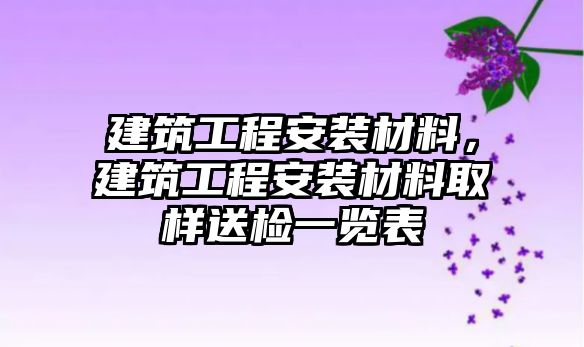 建筑工程安装材料，建筑工程安装材料取样送检一览表